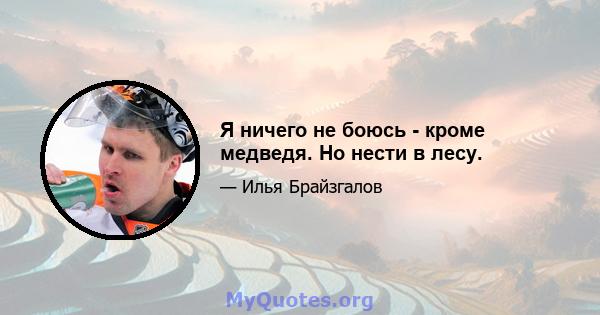 Я ничего не боюсь - кроме медведя. Но нести в лесу.

— Илья Брайзгалов

MyQuotes.org